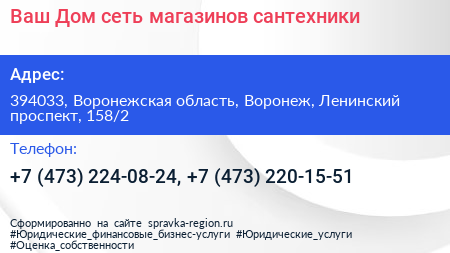 Ваш Дом сеть магазинов сантехники

Адрес:

394033, Воронежская область, Воронеж, Ленинский проспект, 158/2

Телефон:

+7 (473) 224-08-24, +7 (473) 220-15-51

Сформированно на сайте spravka-region.ru
#Юридические_финансовые_бизнес-услуги #Юридические_услуги
#Оценка_собственности